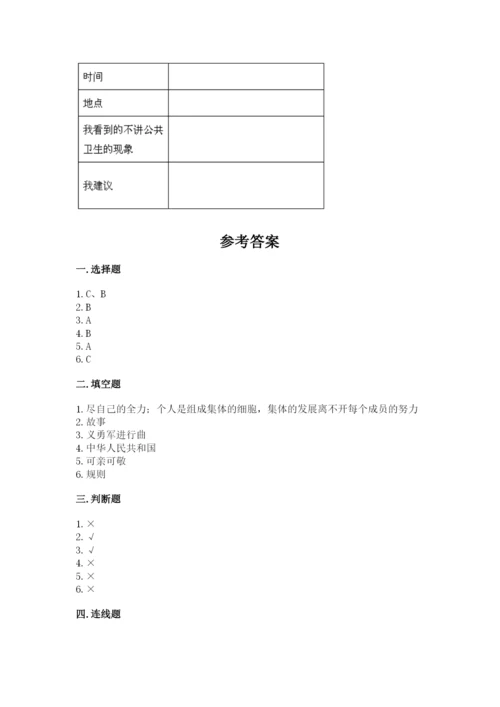 | 时间 |  |
|---|---|
| 地点 |  |
| 我看到的不讲公共卫生的现象 |  |
| 我建议 |  |

参考答案

一. 选择题

1. C、B
2. B
3. A
4. B
5. A
6. C

二. 填空题

1. 尽自己的全力；个人是组成集体的细胞，集体的发展离不开每个成员的努力
2. 故事
3. 义勇军进行曲
4. 中华人民共和国
5. 可亲可敬
6. 规则

三. 判断题

1. ×
2. √
3. √
4. ×
5. ×
6. ×

四. 连线题